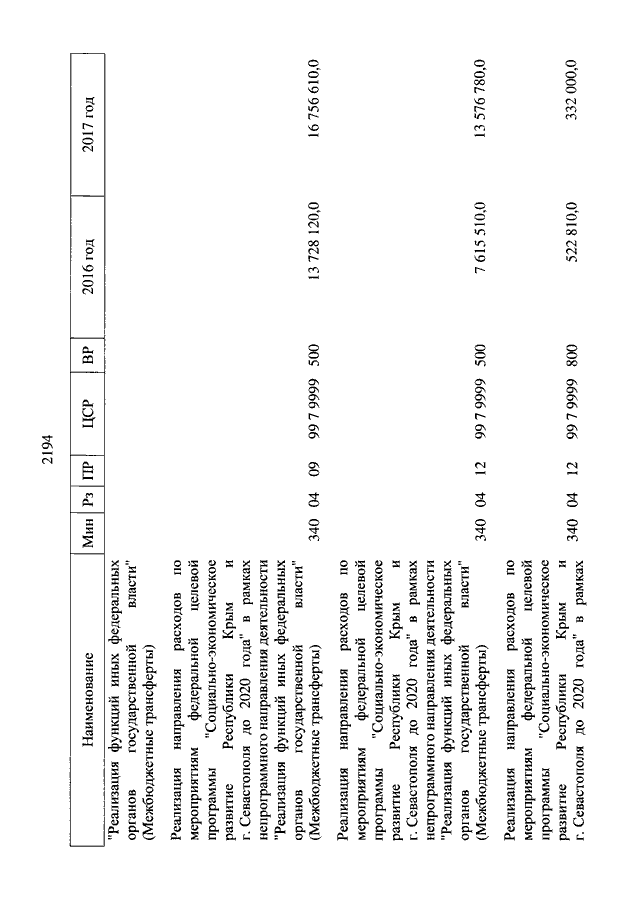 2194

| Наименование | Мин | Рз | ПР | ЦСР | ВР | 2016 год | 2017 год |
|---|---|---|---|---|---|---|---|
| "Реализация функций иных федеральных органов государственной власти" (Межбюджетные трансферты) | | | | | | | |
| Реализация направления расходов по мероприятиям федеральной целевой программы "Социально-экономическое развитие Республики Крым и г. Севастополя до 2020 года" в рамках непрограммного направления деятельности "Реализация функций иных федеральных органов государственной власти" (Межбюджетные трансферты) | 340 | 04 | 09 | 99 7 9999 | 500 | 13 728 120,0 | 16 756 610,0 |
| Реализация направления расходов по мероприятиям федеральной целевой программы "Социально-экономическое развитие Республики Крым и г. Севастополя до 2020 года" в рамках непрограммного направления деятельности "Реализация функций иных федеральных органов государственной власти" (Межбюджетные трансферты) | 340 | 04 | 12 | 99 7 9999 | 500 | 7 615 510,0 | 13 576 780,0 |
| Реализация направления расходов по мероприятиям федеральной целевой программы "Социально-экономическое развитие Республики Крым и г. Севастополя до 2020 года" в рамках | 340 | 04 | 12 | 99 7 9999 | 800 | 522 810,0 | 332 000,0 |